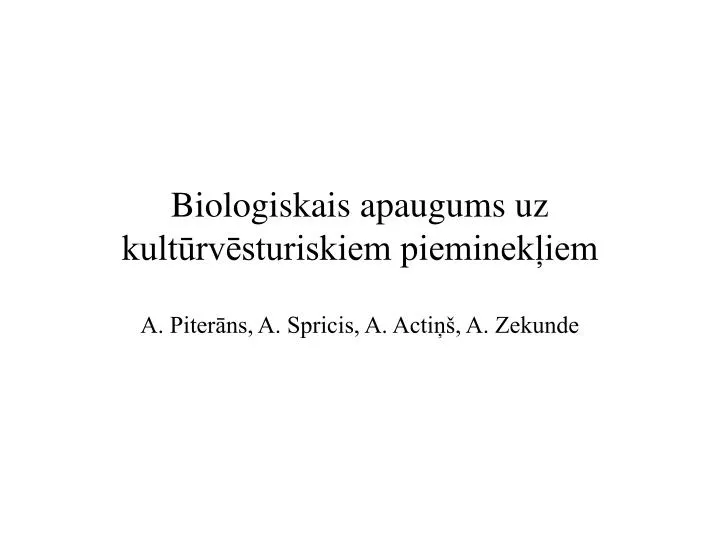 Biologiskais apaugums uz kultūrvēsturiskiem pieminekļiem

A. Piterāns, A. Spricis, A. Actiņš, A. Zekunde